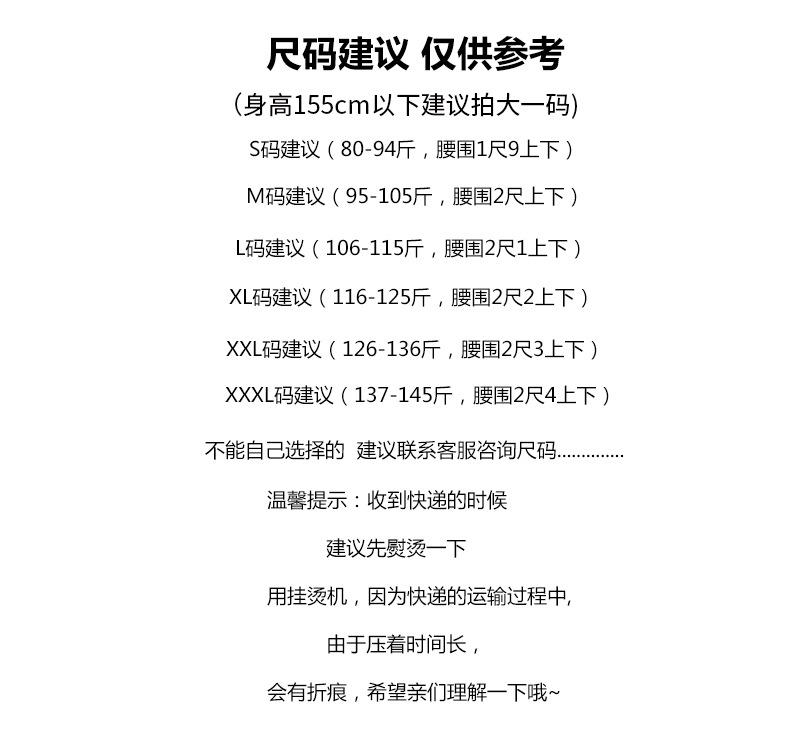 尺码建议 仅供参考

(身高155cm以下建议拍大一码)

S码建议（80-94斤，腰围1尺9上下）

M码建议（95-105斤，腰围2尺上下）

L码建议（106-115斤，腰围2尺1上下）

XL码建议（116-125斤，腰围2尺2上下）

XXL码建议（126-136斤，腰围2尺3上下）

XXXL码建议（137-145斤，腰围2尺4上下）

不能自己选择的 建议联系客服咨询尺码.............

温馨提示：收到快递的时候

建议先熨烫一下

用挂烫机，因为快递的运输过程中,

由于压着时间长，

会有折痕，希望亲们理解一下哦~